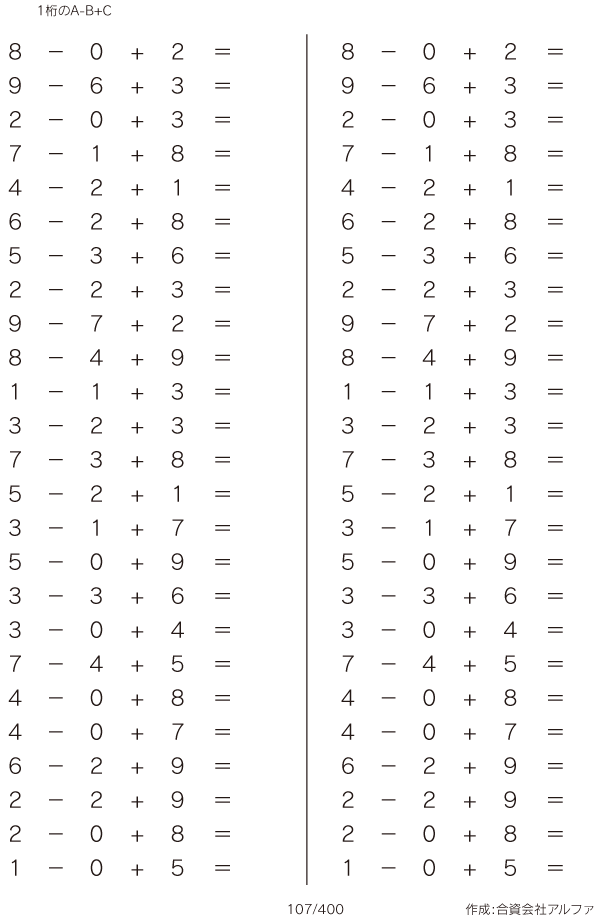 1桁のA-B+C

$8 - 0 + 2 =$
$9 - 6 + 3 =$
$2 - 0 + 3 =$
$7 - 1 + 8 =$
$4 - 2 + 1 =$
$6 - 2 + 8 =$
$5 - 3 + 6 =$
$2 - 2 + 3 =$
$9 - 7 + 2 =$
$8 - 4 + 9 =$
$1 - 1 + 3 =$
$3 - 2 + 3 =$
$7 - 3 + 8 =$
$5 - 2 + 1 =$
$3 - 1 + 7 =$
$5 - 0 + 9 =$
$3 - 3 + 6 =$
$3 - 0 + 4 =$
$7 - 4 + 5 =$
$4 - 0 + 8 =$
$4 - 0 + 7 =$
$6 - 2 + 9 =$
$2 - 2 + 9 =$
$2 - 0 + 8 =$
$1 - 0 + 5 =$

$8 - 0 + 2 =$
$9 - 6 + 3 =$
$2 - 0 + 3 =$
$7 - 1 + 8 =$
$4 - 2 + 1 =$
$6 - 2 + 8 =$
$5 - 3 + 6 =$
$2 - 2 + 3 =$
$9 - 7 + 2 =$
$8 - 4 + 9 =$
$1 - 1 + 3 =$
$3 - 2 + 3 =$
$7 - 3 + 8 =$
$5 - 2 + 1 =$
$3 - 1 + 7 =$
$5 - 0 + 9 =$
$3 - 3 + 6 =$
$3 - 0 + 4 =$
$7 - 4 + 5 =$
$4 - 0 + 8 =$
$4 - 0 + 7 =$
$6 - 2 + 9 =$
$2 - 2 + 9 =$
$2 - 0 + 8 =$
$1 - 0 + 5 =$

107/400

作成:合資会社アルファ